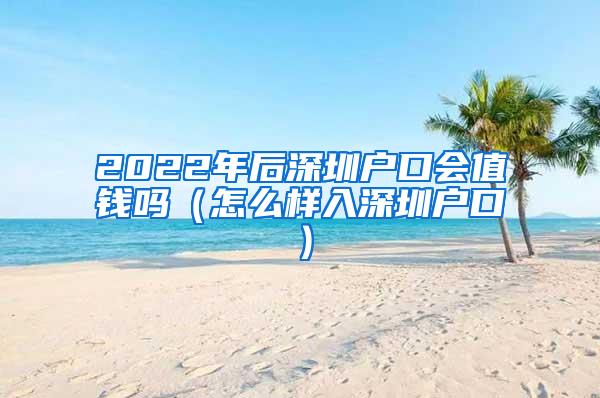 2022年后深圳户口会值钱吗（怎么样入深圳户口）